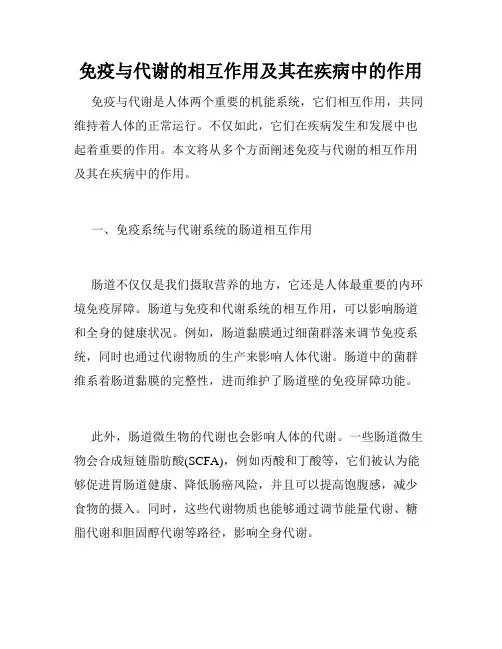 免疫与代谢的相互作用及其在疾病中的作用

免疫与代谢是人体两个重要的机能系统，它们相互作用，共同维持着人体的正常运行。不仅如此，它们在疾病发生和发展中也起着重要的作用。本文将从多个方面阐述免疫与代谢的相互作用及其在疾病中的作用。

一、免疫系统与代谢系统的肠道相互作用

肠道不仅仅是我们摄取营养的地方，它还是人体最重要的内环境免疫屏障。肠道与免疫和代谢系统的相互作用，可以影响肠道和全身的健康状况。例如，肠道黏膜通过细菌群落来调节免疫系统，同时也通过代谢物质的生产来影响人体代谢。肠道中的菌群维系着肠道黏膜的完整性，进而维护了肠道壁的免疫屏障功能。

此外，肠道微生物的代谢也会影响人体的代谢。一些肠道微生物会合成短链脂肪酸(SCFA)，例如丙酸和丁酸等，它们被认为能够促进胃肠道健康、降低肠癌风险，并且可以提高饱腹感，减少食物的摄入。同时，这些代谢物质也能够通过调节能量代谢、糖脂代谢和胆固醇代谢等路径，影响全身代谢。